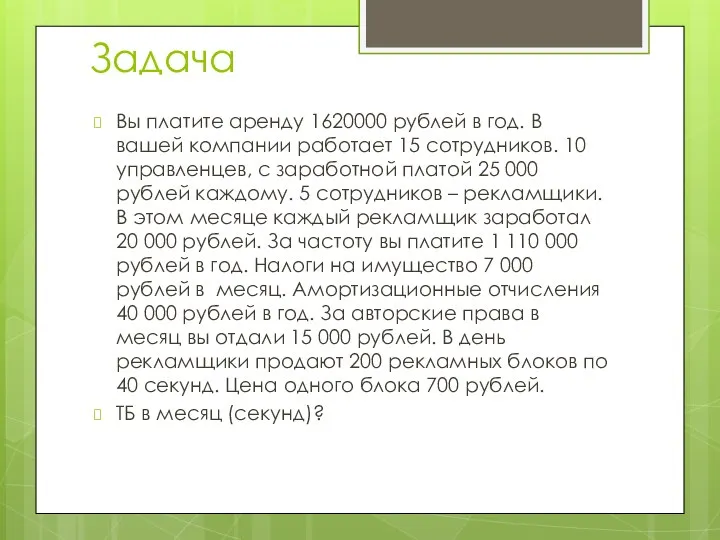 Задача

Вы платите аренду 1620000 рублей в год. В вашей компании работает 15 сотрудников. 10 управленцев, с заработной платой 25 000 рублей каждому. 5 сотрудников – рекламщики. В этом месяце каждый рекламщик заработал 20 000 рублей. За частоту вы платите 1 110 000 рублей в год. Налоги на имущество 7 000 рублей в  месяц. Амортизационные отчисления 40 000 рублей в год. За авторские права в месяц вы отдали 15 000 рублей. В день рекламщики продают 200 рекламных блоков по 40 секунд. Цена одного блока 700 рублей.

ТБ в месяц (секунд)?